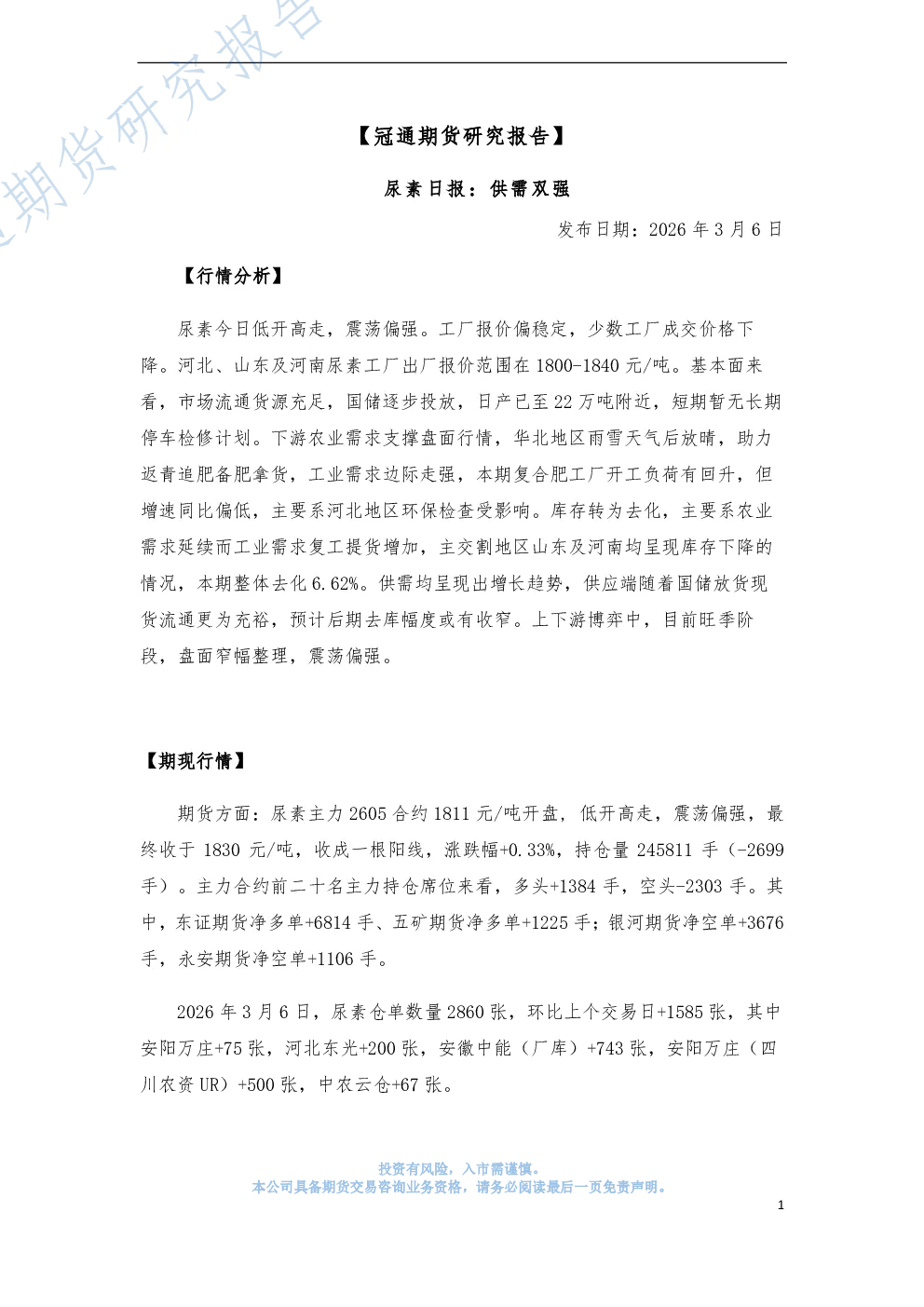 期货研究报告

【冠通期货研究报告】

尿素日报：供需双强

发布日期：2026 年 3 月 6 日

【行情分析】

尿素今日低开高走，震荡偏强。工厂报价偏稳定，少数工厂成交价格下降。河北、山东及河南尿素工厂出厂报价范围在 1800-1840 元/吨。基本面来看，市场流通货源充足，国储逐步投放，日产已至 22 万吨附近，短期暂无长期停车检修计划。下游农业需求支撑盘面行情，华北地区雨雪天气后放晴，助力返青追肥备肥拿货，工业需求边际走强，本期复合肥工厂开工负荷有回升，但增速同比偏低，主要系河北地区环保检查受影响。库存转为去化，主要系农业需求延续而工业需求复工提货增加，主交割地区山东及河南均呈现库存下降的情况，本期整体去化 6.62%。供需均呈现出增长趋势，供应端随着国储放货现货流通更为充裕，预计后期去库幅度或有收窄。上下游博弈中，目前旺季阶段，盘面窄幅整理，震荡偏强。

【期现行情】

期货方面：尿素主力 2605 合约 1811 元/吨开盘，低开高走，震荡偏强，最终收于 1830 元/吨，收成一根阳线，涨跌幅+0.33%，持仓量 245811 手（-2699 手）。主力合约前二十名主力持仓席位来看，多头+1384 手，空头-2303 手。其中，东证期货净多单+6814 手、五矿期货净多单+1225 手；银河期货净空单+3676 手，永安期货净空单+1106 手。

2026 年 3 月 6 日，尿素仓单数量 2860 张，环比上个交易日+1585 张，其中安阳万庄+75 张，河北东光+200 张，安徽中能（厂库）+743 张，安阳万庄（四川农资 UR）+500 张，中农云仓+67 张。

投资有风险，入市需谨慎。
本公司具备期货交易咨询业务资格，请务必阅读最后一页免责声明。

1